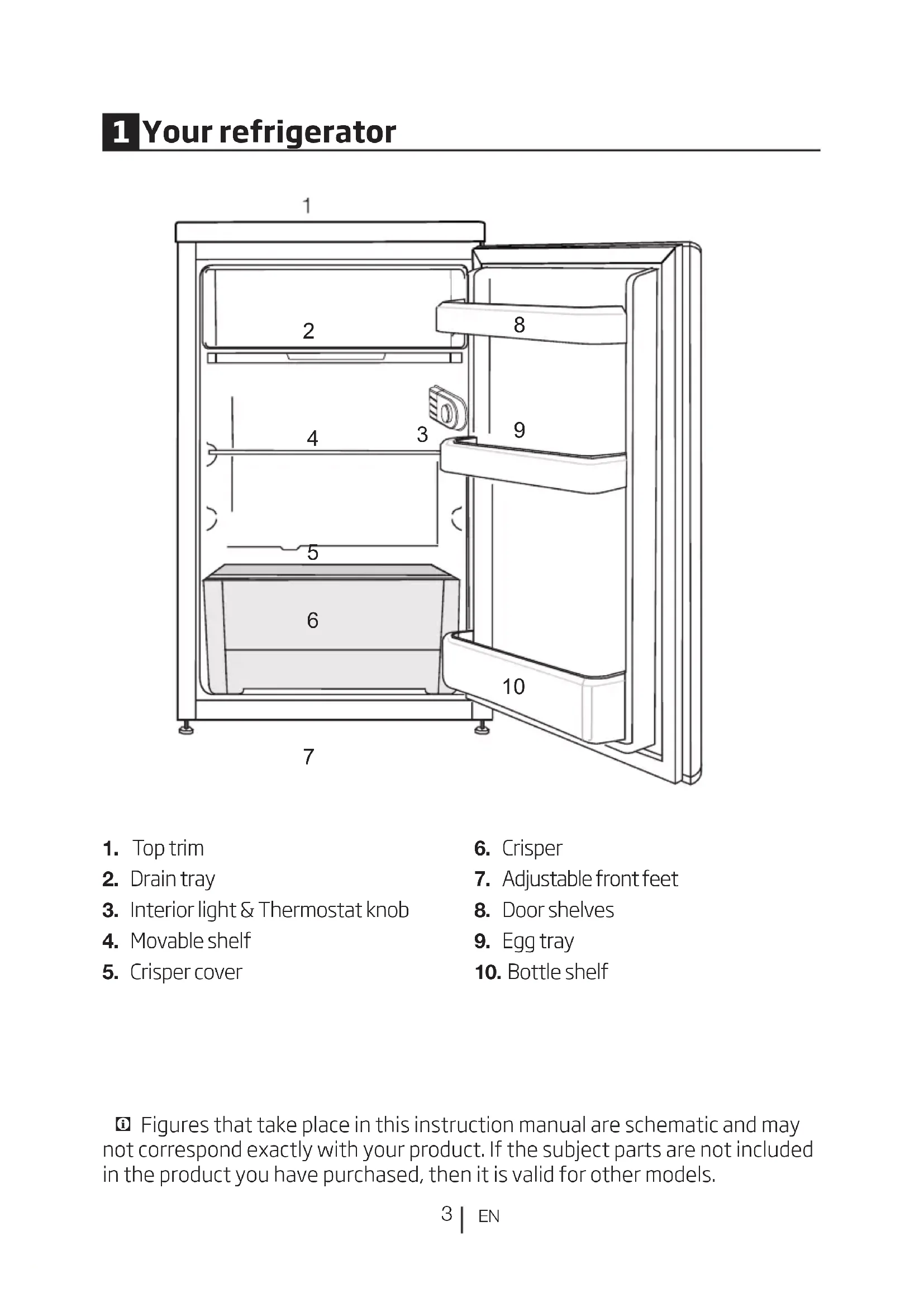 1 Your refrigerator

1
2
8
4
3
9
5
6
10
7

1. Top trim
2. Drain tray
3. Interior light & Thermostat knob
4. Movable shelf
5. Crisper cover

6. Crisper
7. Adjustable front feet
8. Door shelves
9. Egg tray
10. Bottle shelf

Figures that take place in this instruction manual are schematic and may not correspond exactly with your product. If the subject parts are not included in the product you have purchased, then it is valid for other models.

3 | EN